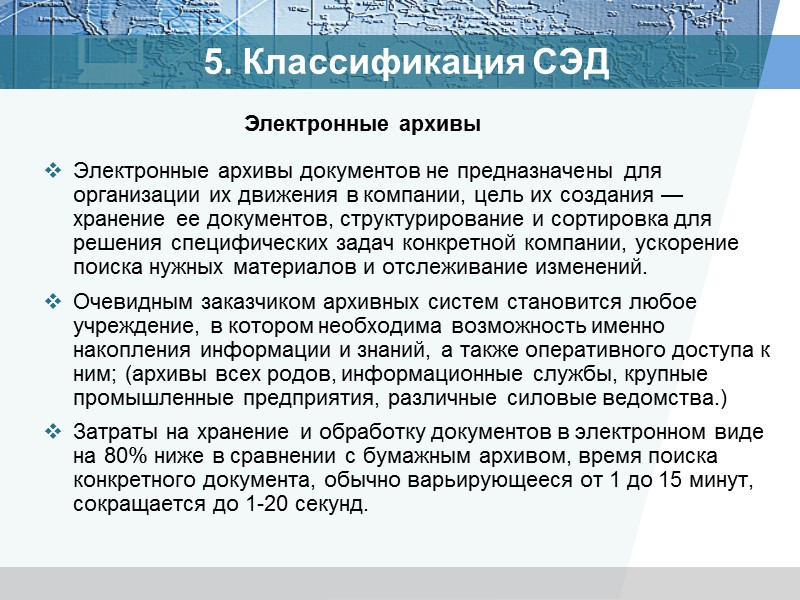 5. Классификация СЭД

Электронные архивы

❖ Электронные архивы документов не предназначены для организации их движения в компании, цель их создания — хранение ее документов, структурирование и сортировка для решения специфических задач конкретной компании, ускорение поиска нужных материалов и отслеживание изменений.

❖ Очевидным заказчиком архивных систем становится любое учреждение, в котором необходима возможность именно накопления информации и знаний, а также оперативного доступа к ним; (архивы всех родов, информационные службы, крупные промышленные предприятия, различные силовые ведомства.)

❖ Затраты на хранение и обработку документов в электронном виде на 80% ниже в сравнении с бумажным архивом, время поиска конкретного документа, обычно варьирующееся от 1 до 15 минут, сокращается до 1-20 секунд.